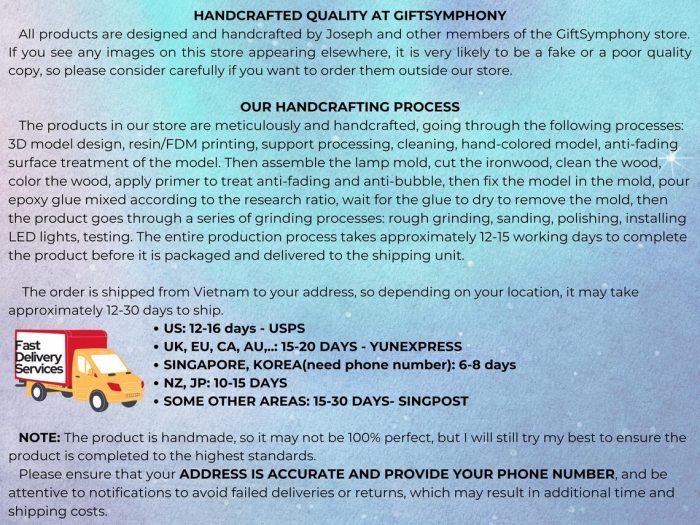 HANDCRAFTED QUALITY AT GIFTSYMPHONY

All products are designed and handcrafted by Joseph and other members of the GiftSymphony store. If you see any images on this store appearing elsewhere, it is very likely to be a fake or a poor quality copy, so please consider carefully if you want to order them outside our store.

OUR HANDCRAFTING PROCESS

The products in our store are meticulously and handcrafted, going through the following processes: 3D model design, resin/FDM printing, support processing, cleaning, hand-colored model, anti-fading surface treatment of the model. Then assemble the lamp mold, cut the ironwood, clean the wood, color the wood, apply primer to treat anti-fading and anti-bubble, then fix the model in the mold, pour epoxy glue mixed according to the research ratio, wait for the glue to dry to remove the mold, then the product goes through a series of grinding processes: rough grinding, sanding, polishing, installing LED lights, testing. The entire production process takes approximately 12-15 working days to complete the product before it is packaged and delivered to the shipping unit.

The order is shipped from Vietnam to your address, so depending on your location, it may take approximately 12-30 days to ship.

Fast Delivery Services

• US: 12-16 days - USPS
• UK, EU, CA, AU,..: 15-20 DAYS - YUNEXPRESS
• SINGAPORE, KOREA(need phone number): 6-8 days
• NZ, JP: 10-15 DAYS
• SOME OTHER AREAS: 15-30 DAYS- SINGPOST

NOTE: The product is handmade, so it may not be 100% perfect, but I will still try my best to ensure the product is completed to the highest standards.

Please ensure that your ADDRESS IS ACCURATE AND PROVIDE YOUR PHONE NUMBER, and be attentive to notifications to avoid failed deliveries or returns, which may result in additional time and shipping costs.